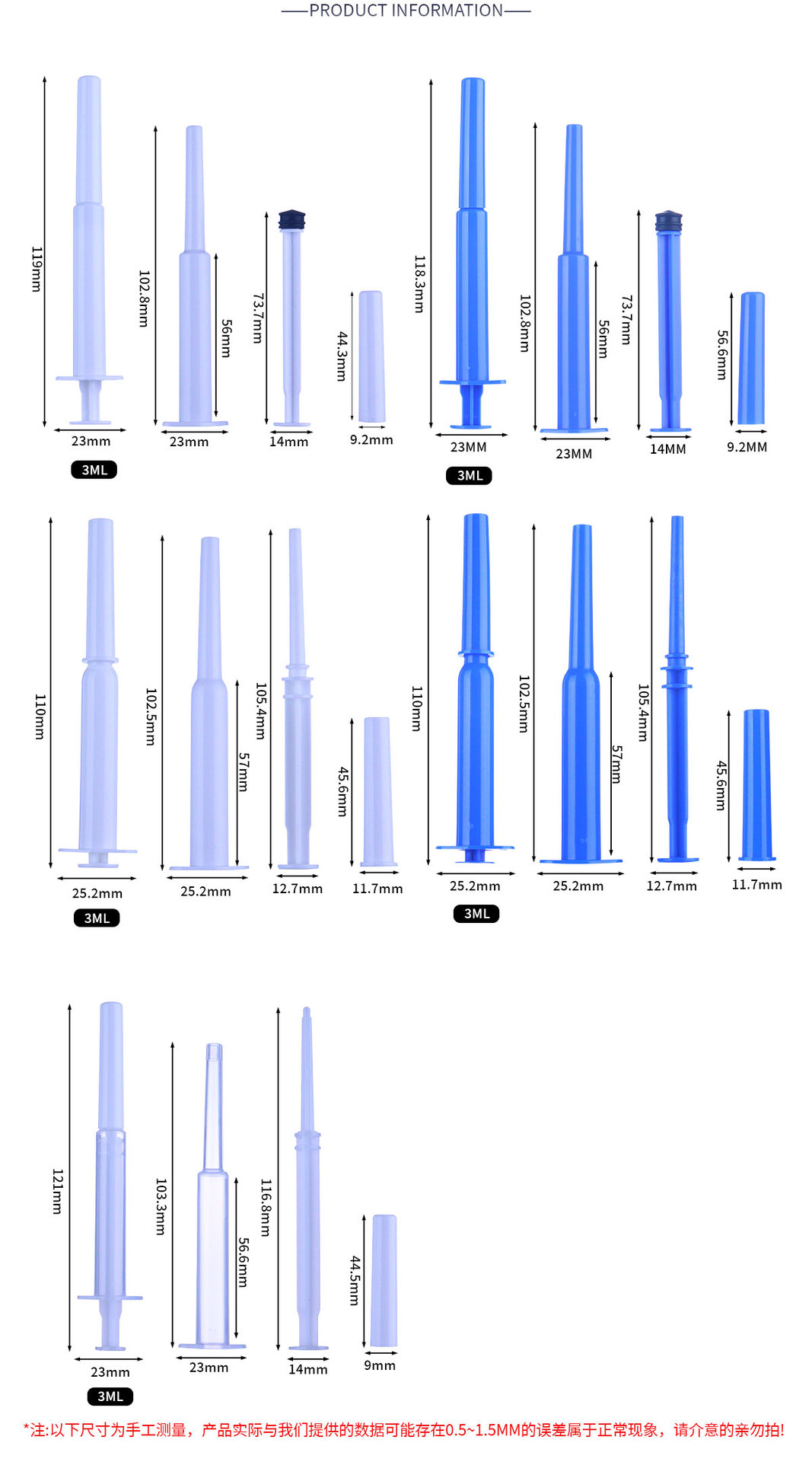 ——PRODUCT INFORMATION——

119mm
102.8mm
56mm
73.7mm
44.3mm
23mm
23mm
14mm
9.2mm
3ML

118.3mm
102.8mm
56mm
73.7mm
56.6mm
23MM
23MM
14MM
9.2MM
3ML

110mm
102.5mm
57mm
105.4mm
45.6mm
25.2mm
25.2mm
12.7mm
11.7mm
3ML

110mm
102.5mm
57mm
105.4mm
45.6mm
25.2mm
25.2mm
12.7mm
11.7mm
3ML

121mm
103.3mm
56.6mm
116.8mm
44.5mm
23mm
23mm
14mm
9mm
3ML

*注:以下尺寸为手工测量，产品实际与我们提供的数据可能存在0.5~1.5MM的误差属于正常现象，请介意的亲勿拍!